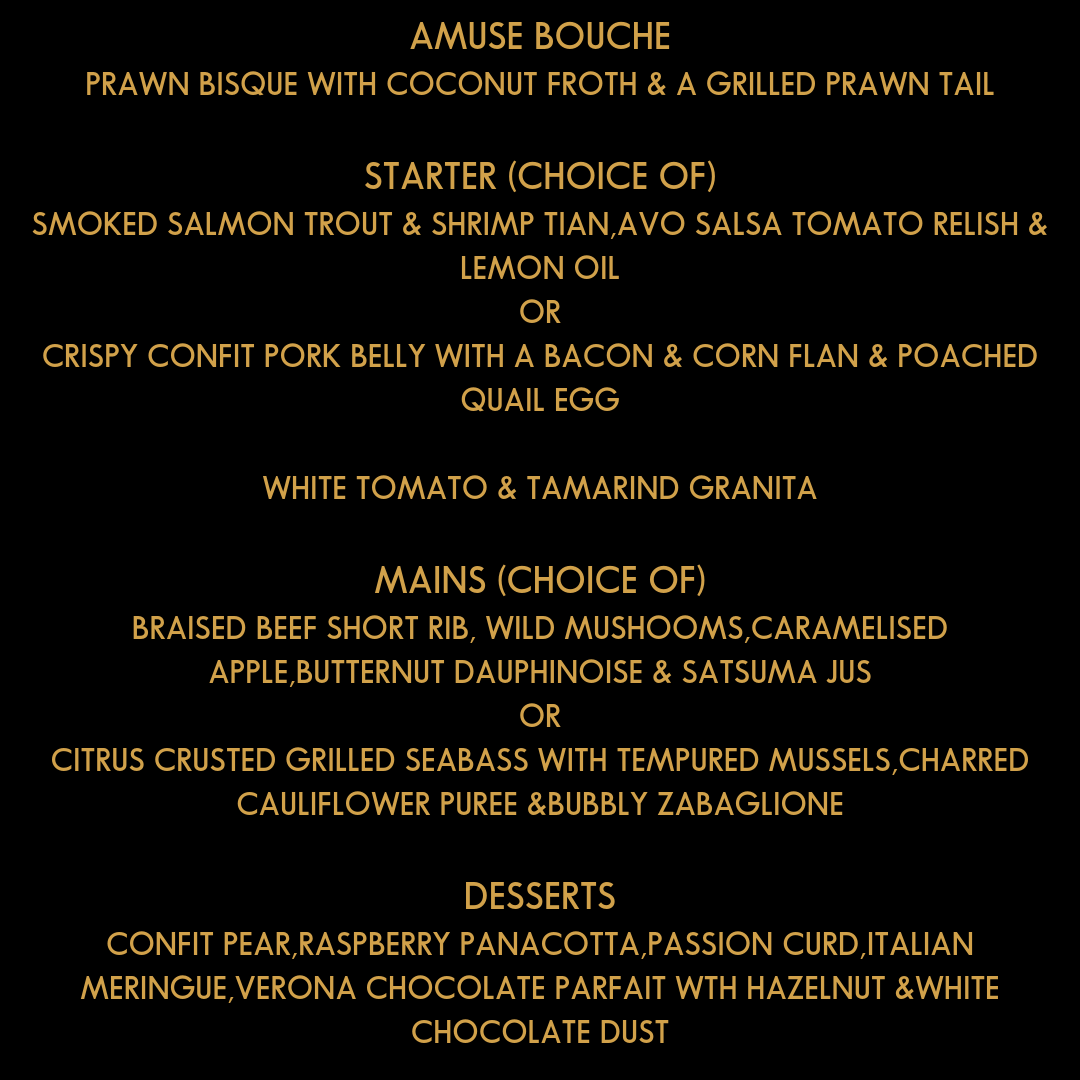 AMUSE BOUCHE
PRAWN BISQUE WITH COCONUT FROTH & A GRILLED PRAWN TAIL

STARTER (CHOICE OF)
SMOKED SALMON TROUT & SHRIMP TIAN,AVO SALSA TOMATO RELISH & LEMON OIL
OR
CRISPY CONFIT PORK BELLY WITH A BACON & CORN FLAN & POACHED QUAIL EGG

WHITE TOMATO & TAMARIND GRANITA

MAINS (CHOICE OF)
BRAISED BEEF SHORT RIB, WILD MUSHOOMS,CARAMELISED APPLE,BUTTERNUT DAUPHINOISE & SATSUMA JUS
OR
CITRUS CRUSTED GRILLED SEABASS WITH TEMPURED MUSSELS,CHARRED CAULIFLOWER PUREE &BUBBLY ZABAGLIONE

DESSERTS
CONFIT PEAR,RASPBERRY PANACOTTA,PASSION CURD,ITALIAN MERINGUE,VERONA CHOCOLATE PARFAIT WTH HAZELNUT &WHITE CHOCOLATE DUST